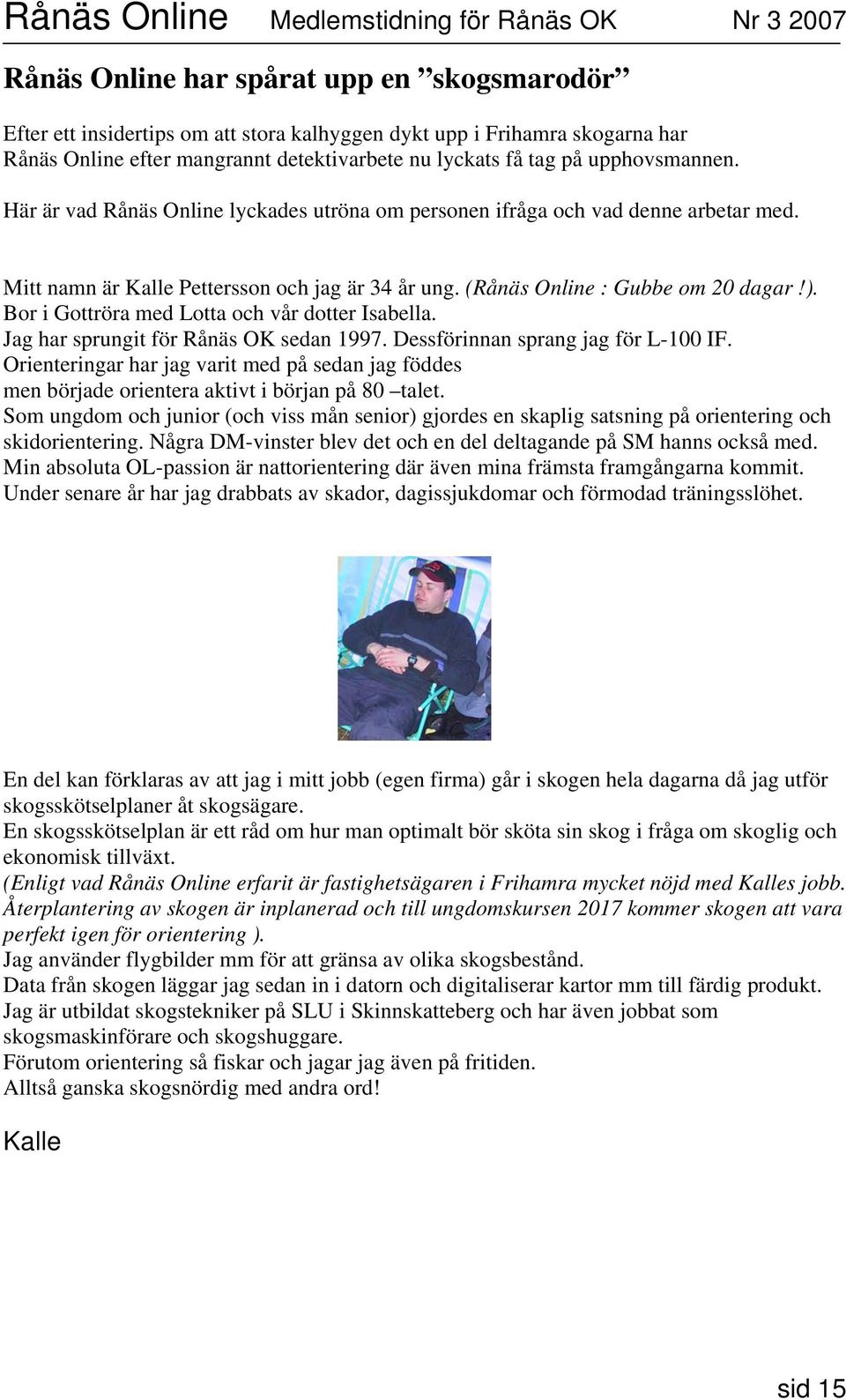 Rånäs Online Medlemstidning för Rånäs OK Nr 3 2007

Rånäs Online har spårat upp en ”skogsmarodör”

Efter ett insidertips om att stora kalhyggen dykt upp i Frihamra skogarna har Rånäs Online efter mangrannt detektivarbete nu lyckats få tag på upphovsmannen.

Här är vad Rånäs Online lyckades utröna om personen ifråga och vad denne arbetar med.

Mitt namn är Kalle Pettersson och jag är 34 år ung. (Rånäs Online : Gubbe om 20 dagar !).
Bor i Gottröra med Lotta och vår dotter Isabella.
Jag har sprungit för Rånäs OK sedan 1997. Dessförinnan sprang jag för L-100 IF.
Orienteringar har jag varit med på sedan jag föddes men började orientera aktivt i början på 80 –talet.
Som ungdom och junior (och viss mån senior) gjordes en skaplig satsning på orientering och skidorientering. Några DM-vinster blev det och en del deltagande på SM hanns också med.
Min absoluta OL-passion är nattorientering där även mina främsta framgångarna kommit.
Under senare år har jag drabbats av skador, dagissjukdomar och förmodad träningsslöhet.

En del kan förklaras av att jag i mitt jobb (egen firma) går i skogen hela dagarna då jag utför skogsskötselplaner åt skogsägare.
En skogsskötselplan är ett råd om hur man optimalt bör sköta sin skog i fråga om skoglig och ekonomisk tillväxt.
(Enligt vad Rånäs Online erfarit är fastighetsägaren i Frihamra mycket nöjd med Kalles jobb. Återplantering av skogen är inplanerad och till ungdomskursen 2017 kommer skogen att vara perfekt igen för orientering ).
Jag använder flygbilder mm för att gränsa av olika skogsbestånd.
Data från skogen läggar jag sedan in i datorn och digitaliserar kartor mm till färdig produkt.
Jag är utbildat skogstekniker på SLU i Skinnskatteberg och har även jobbat som skogsmaskinförare och skogshuggare.
Förutom orientering så fiskar och jagar jag även på fritiden.
Alltså ganska skogsnördig med andra ord!

Kalle

sid 15